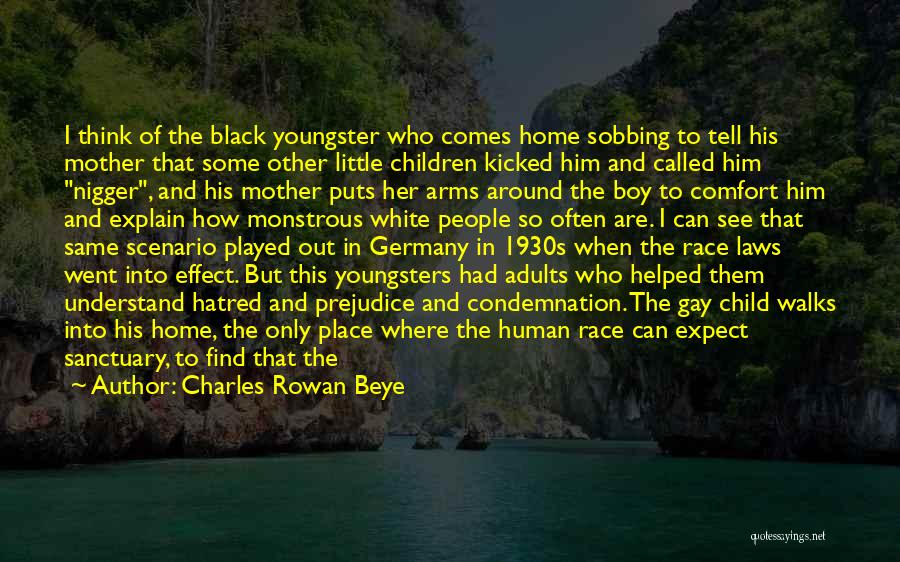 I think of the black youngster who comes home sobbing to tell his mother that some other little children kicked him and called him "nigger", and his mother puts her arms around the boy to comfort him and explain how monstrous white people so often are. I can see that same scenario played out in Germany in 1930s when the race laws went into effect. But this youngsters had adults who helped them understand hatred and prejudice and condemnation. The gay child walks into his home, the only place where the human race can expect sanctuary, to find that the

~ Author: Charles Rowan Beye

quotessayings.net